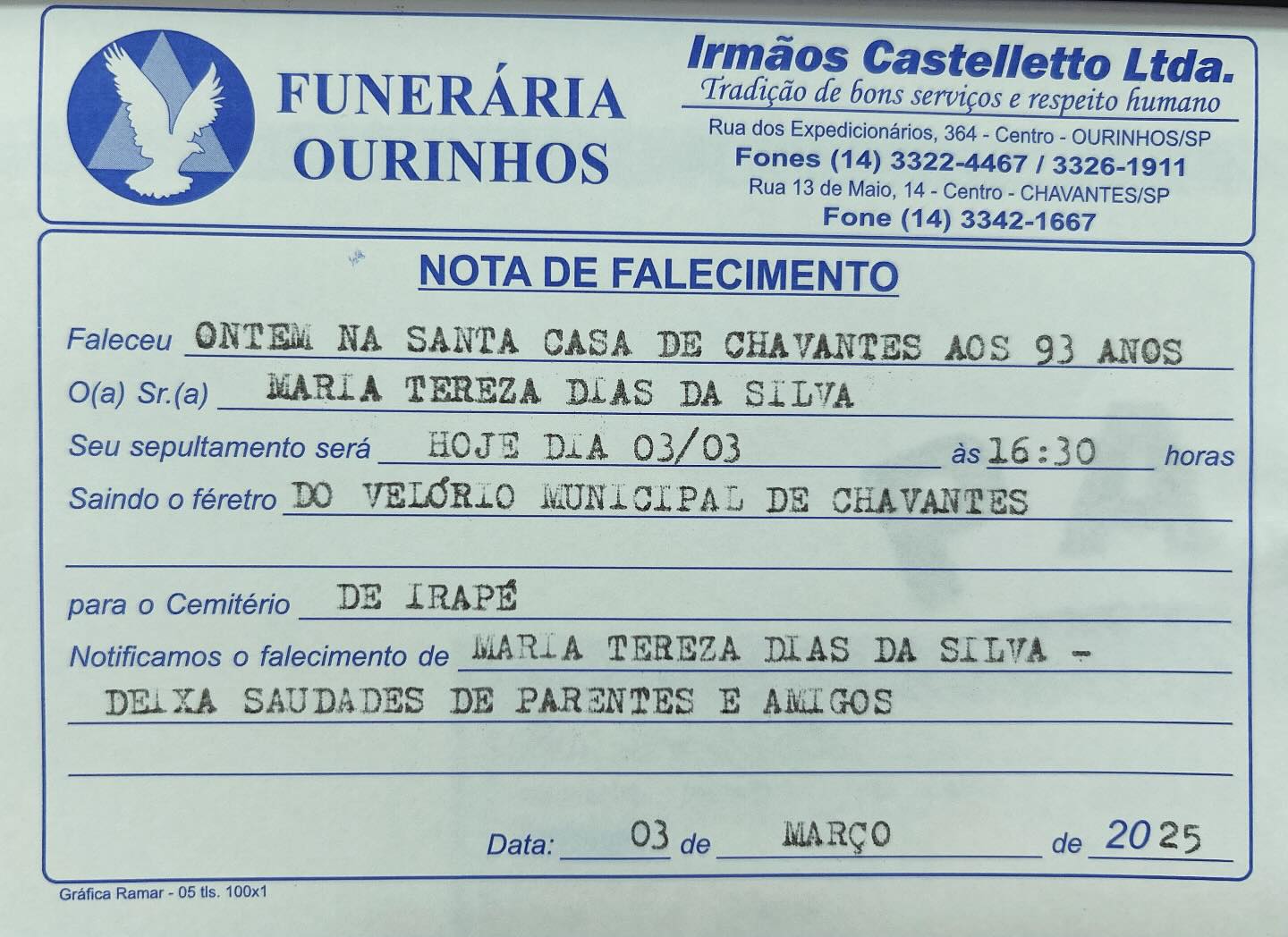 FUNERÁRIA
OURINHOS

Irmãos Castelletto Ltda.
Tradição de bons serviços e respeito humano
Rua dos Expedicionários, 364 - Centro - OURINHOS/SP
Fones (14) 3322-4467 / 3326-1911
Rua 13 de Maio, 14 - Centro - CHAVANTES/SP
Fone (14) 3342-1667

NOTA DE FALECIMENTO

Faleceu ONTEM NA SANTA CASA DE CHAVANTES AOS 93 ANOS
O(a) Sr.(a) MARIA TEREZA DIAS DA SILVA
Seu sepultamento será HOJE DIA 03/03 às 16:30 horas
Saindo o féretro DO VELÓRIO MUNICIPAL DE CHAVANTES
____
para o Cemitério DE IRAPÉ
Notificamos o falecimento de MARIA TEREZA DIAS DA SILVA -
DEIXA SAUDADES DE PARENTES E AMIGOS
____

Data: 03 de MARÇO de 2025

Gráfica Ramar - 05 tls. 100x1